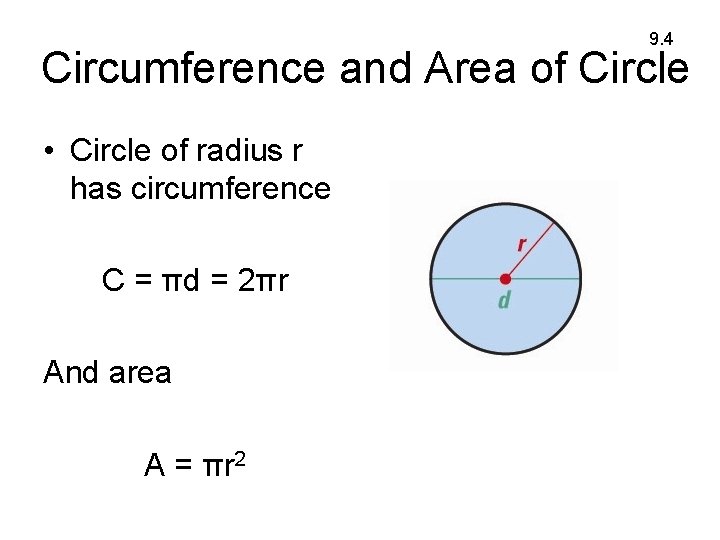 9.4

Circumference and Area of Circle

• Circle of radius r has circumference

$C = \pi d = 2\pi r$

And area

$A = \pi r^2$

r

d